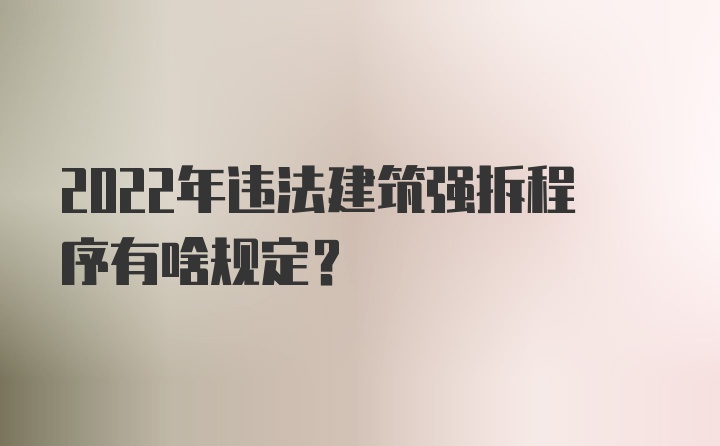 2022年违法建筑强拆程序有啥规定？